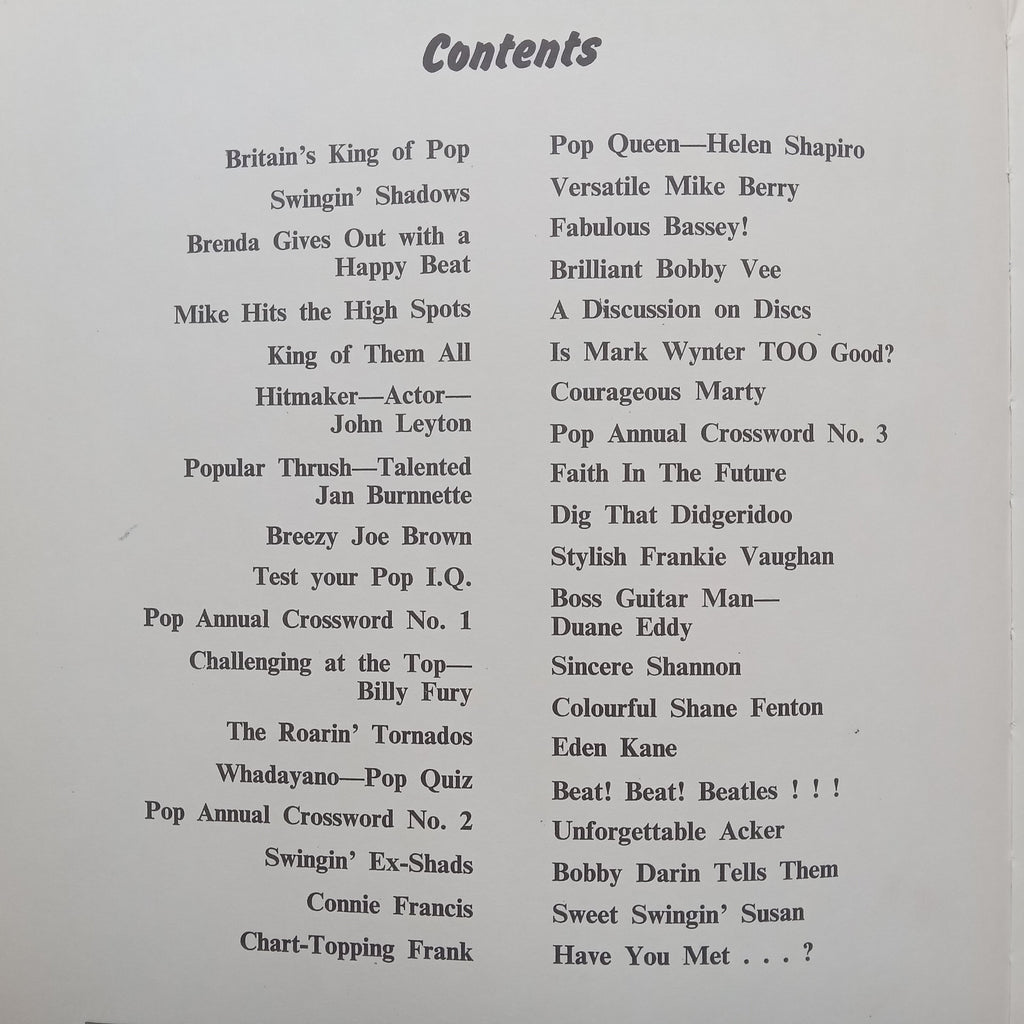 Contents

Britain's King of Pop
Swingin' Shadows
Brenda Gives Out with a Happy Beat
Mike Hits the High Spots
King of Them All
Hitmaker—Actor—John Leyton
Popular Thrush—Talented Jan Burnnette
Breezy Joe Brown
Test your Pop I.Q.
Pop Annual Crossword No. 1
Challenging at the Top—Billy Fury
The Roarin' Tornados
Whadayano—Pop Quiz
Pop Annual Crossword No. 2
Swingin' Ex-Shads
Connie Francis
Chart-Topping Frank

Pop Queen—Helen Shapiro
Versatile Mike Berry
Fabulous Bassey!
Brilliant Bobby Vee
A Discussion on Discs
Is Mark Wynter TOO Good?
Courageous Marty
Pop Annual Crossword No. 3
Faith In The Future
Dig That Didgeridoo
Stylish Frankie Vaughan
Boss Guitar Man—Duane Eddy
Sincere Shannon
Colourful Shane Fenton
Eden Kane
Beat! Beat! Beatles ! ! !
Unforgettable Acker
Bobby Darin Tells Them
Sweet Swingin' Susan
Have You Met . . . ?